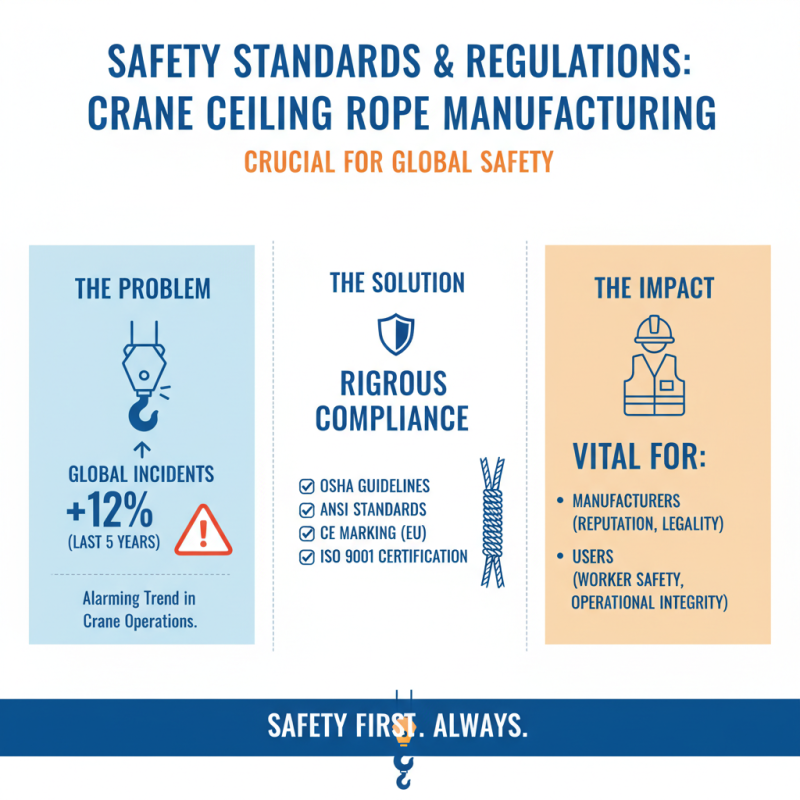 SAFETY STANDARDS & REGULATIONS: CRANE CEILING ROPE MANUFACTURING

CRUCIAL FOR GLOBAL SAFETY

THE PROBLEM

GLOBAL INCIDENTS

+12%

(LAST 5 YEARS)

Alarming Trend in Crane Operations.

THE SOLUTION

RIGROUS COMPLIANCE

OSHA GUIDELINES

ANSI STANDARDS

CE MARKING (EU)

ISO 9001 CERTIFICATION

THE IMPACT

VITAL FOR:

• MANUFACTURERS (REPUTATION, LEGALITY)

• USERS (WORKER SAFETY, OPERATIONAL INTEGRITY)

SAFETY FIRST. ALWAYS.